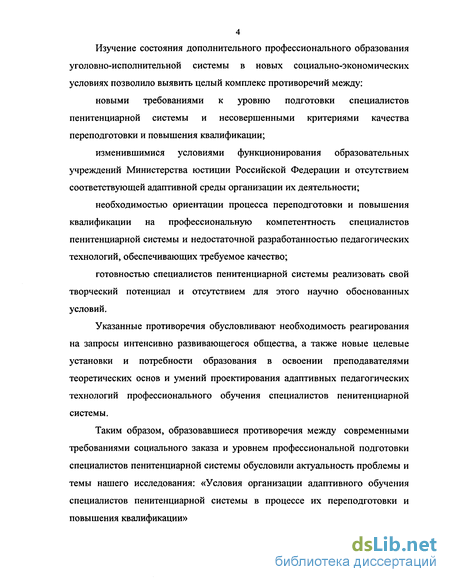 4

Изучение состояния дополнительного профессионального образования уголовно-исполнительной системы в новых социально-экономических условиях позволило выявить целый комплекс противоречий между:

новыми требованиями к уровню подготовки специалистов пенитенциарной системы и несовершенными критериями качества переподготовки и повышения квалификации;

изменившимися условиями функционирования образовательных учреждений Министерства юстиции Российской Федерации и отсутствием соответствующей адаптивной среды организации их деятельности;

необходимостью ориентации процесса переподготовки и повышения квалификации на профессиональную компетентность специалистов пенитенциарной системы и недостаточной разработанностью педагогических технологий, обеспечивающих требуемое качество;

готовностью специалистов пенитенциарной системы реализовать свой творческий потенциал и отсутствием для этого научно обоснованных условий.

Указанные противоречия обусловливают необходимость реагирования на запросы интенсивно развивающегося общества, а также новые целевые установки и потребности образования в освоении преподавателями теоретических основ и умений проектирования адаптивных педагогических технологий профессионального обучения специалистов пенитенциарной системы.

Таким образом, образовавшиеся противоречия между современными требованиями социального заказа и уровнем профессиональной подготовки специалистов пенитенциарной системы обусловили актуальность проблемы и темы нашего исследования: «Условия организации адаптивного обучения специалистов пенитенциарной системы в процессе их переподготовки и повышения квалификации»

dsLib.net
библиотека диссертаций